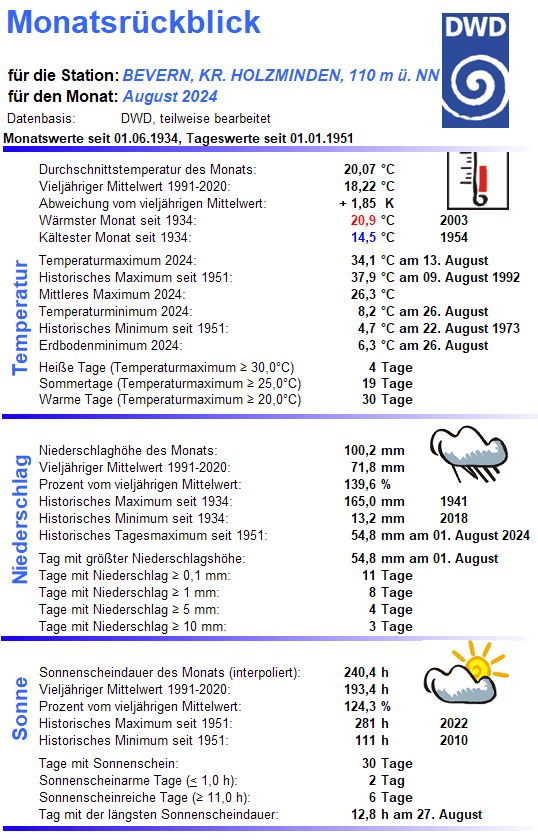 Monatsrückblick

DWD

für die Station: BEVERN, KR. HOLZMINDEN, 110 m ü. NN
für den Monat: August 2024
Datenbasis: DWD, teilweise bearbeitet
Monatswerte seit 01.06.1934, Tageswerte seit 01.01.1951

Temperatur

| | | |
|---|---|---|
| Durchschnittstemperatur des Monats: | 20,07 °C | |
| Vieljähriger Mittelwert 1991-2020: | 18,22 °C | |
| Abweichung vom vieljährigen Mittelwert: | + 1,85 K | |
| Wärmster Monat seit 1934: | 20,9 °C | 2003 |
| Kältester Monat seit 1934: | 14,5 °C | 1954 |
| Temperaturmaximum 2024: | 34,1 °C am 13. August | |
| Historisches Maximum seit 1951: | 37,9 °C am 09. August 1992 | |
| Mittleres Maximum 2024: | 26,3 °C | |
| Temperaturminimum 2024: | 8,2 °C am 26. August | |
| Historisches Minimum seit 1951: | 4,7 °C am 22. August 1973 | |
| Erdbodenminimum 2024: | 6,3 °C am 26. August | |
| Heiße Tage (Temperaturmaximum ≥ 30,0°C) | 4 Tage | |
| Sommertage (Temperaturmaximum ≥ 25,0°C) | 19 Tage | |
| Warme Tage (Temperaturmaximum ≥ 20,0°C) | 30 Tage | |

Niederschlag

| | | |
|---|---|---|
| Niederschlaghöhe des Monats: | 100,2 mm | |
| Vieljähriger Mittelwert 1991-2020: | 71,8 mm | |
| Prozent vom vieljährigen Mittelwert: | 139,6 % | |
| Historisches Maximum seit 1934: | 165,0 mm | 1941 |
| Historisches Minimum seit 1934: | 13,2 mm | 2018 |
| Historisches Tagesmaximum seit 1951: | 54,8 mm am 01. August 2024 | |
| Tag mit größter Niederschlagshöhe: | 54,8 mm am 01. August | |
| Tage mit Niederschlag ≥ 0,1 mm: | 11 Tage | |
| Tage mit Niederschlag ≥ 1 mm: | 8 Tage | |
| Tage mit Niederschlag ≥ 5 mm: | 4 Tage | |
| Tage mit Niederschlag ≥ 10 mm: | 3 Tage | |

Sonne

| | | |
|---|---|---|
| Sonnenscheindauer des Monats (interpoliert): | 240,4 h | |
| Vieljähriger Mittelwert 1991-2020: | 193,4 h | |
| Prozent vom vieljährigen Mittelwert: | 124,3 % | |
| Historisches Maximum seit 1951: | 281 h | 2022 |
| Historisches Minimum seit 1951: | 111 h | 2010 |
| Tage mit Sonnenschein: | 30 Tage | |
| Sonnenscheinarme Tage (≤ 1,0 h): | 2 Tag | |
| Sonnenscheinreiche Tage (≥ 11,0 h): | 6 Tage | |
| Tag mit der längsten Sonnenscheindauer: | 12,8 h am 27. August | |